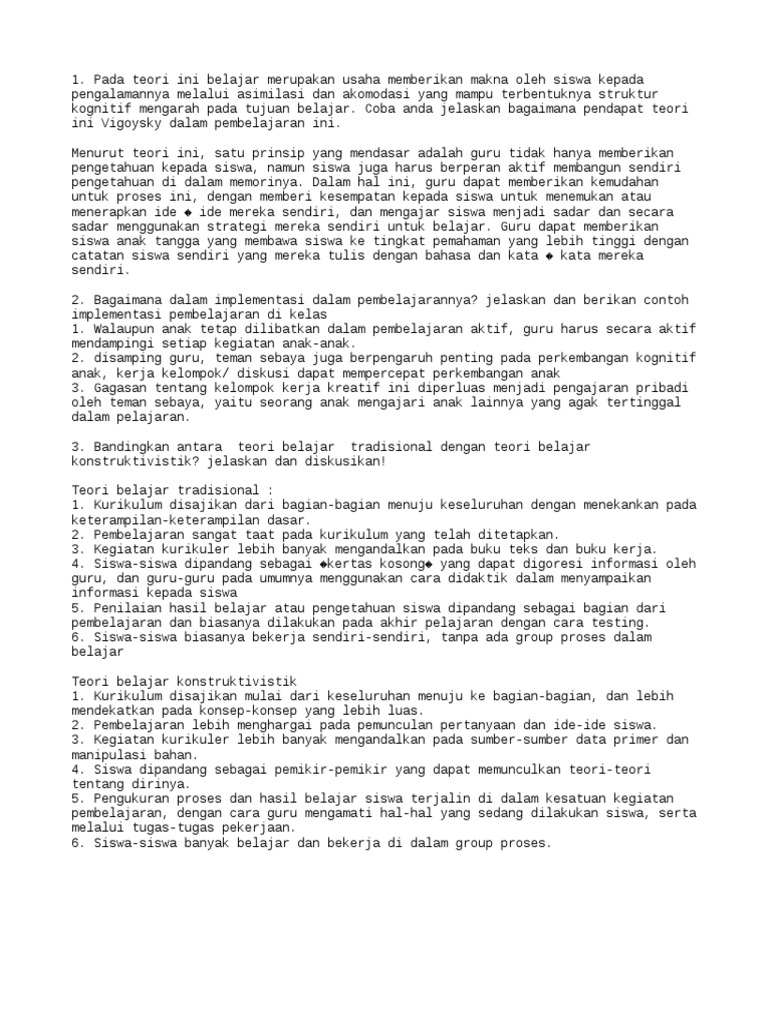 1. Pada teori ini belajar merupakan usaha memberikan makna oleh siswa kepada pengalamannya melalui asimilasi dan akomodasi yang mampu terbentuknya struktur kognitif mengarah pada tujuan belajar. Coba anda jelaskan bagaimana pendapat teori ini Vigoysky dalam pembelajaran ini.

Menurut teori ini, satu prinsip yang mendasar adalah guru tidak hanya memberikan pengetahuan kepada siswa, namun siswa juga harus berperan aktif membangun sendiri pengetahuan di dalam memorinya. Dalam hal ini, guru dapat memberikan kemudahan untuk proses ini, dengan memberi kesempatan kepada siswa untuk menemukan atau menerapkan ide ◆ ide mereka sendiri, dan mengajar siswa menjadi sadar dan secara sadar menggunakan strategi mereka sendiri untuk belajar. Guru dapat memberikan siswa anak tangga yang membawa siswa ke tingkat pemahaman yang lebih tinggi dengan catatan siswa sendiri yang mereka tulis dengan bahasa dan kata ◆ kata mereka sendiri.

2. Bagaimana dalam implementasi dalam pembelajarannya? jelaskan dan berikan contoh implementasi pembelajaran di kelas
1. Walaupun anak tetap dilibatkan dalam pembelajaran aktif, guru harus secara aktif mendampingi setiap kegiatan anak-anak.
2. disamping guru, teman sebaya juga berpengaruh penting pada perkembangan kognitif anak, kerja kelompok/ diskusi dapat mempercepat perkembangan anak
3. Gagasan tentang kelompok kerja kreatif ini diperluas menjadi pengajaran pribadi oleh teman sebaya, yaitu seorang anak mengajari anak lainnya yang agak tertinggal dalam pelajaran.

3. Bandingkan antara teori belajar tradisional dengan teori belajar konstruktivistik? jelaskan dan diskusikan!

Teori belajar tradisional :
1. Kurikulum disajikan dari bagian-bagian menuju keseluruhan dengan menekankan pada keterampilan-keterampilan dasar.
2. Pembelajaran sangat taat pada kurikulum yang telah ditetapkan.
3. Kegiatan kurikuler lebih banyak mengandalkan pada buku teks dan buku kerja.
4. Siswa-siswa dipandang sebagai ◆kertas kosong◆ yang dapat digoresi informasi oleh guru, dan guru-guru pada umumnya menggunakan cara didaktik dalam menyampaikan informasi kepada siswa
5. Penilaian hasil belajar atau pengetahuan siswa dipandang sebagai bagian dari pembelajaran dan biasanya dilakukan pada akhir pelajaran dengan cara testing.
6. Siswa-siswa biasanya bekerja sendiri-sendiri, tanpa ada group proses dalam belajar

Teori belajar konstruktivistik
1. Kurikulum disajikan mulai dari keseluruhan menuju ke bagian-bagian, dan lebih mendekatkan pada konsep-konsep yang lebih luas.
2. Pembelajaran lebih menghargai pada pemunculan pertanyaan dan ide-ide siswa.
3. Kegiatan kurikuler lebih banyak mengandalkan pada sumber-sumber data primer dan manipulasi bahan.
4. Siswa dipandang sebagai pemikir-pemikir yang dapat memunculkan teori-teori tentang dirinya.
5. Pengukuran proses dan hasil belajar siswa terjalin di dalam kesatuan kegiatan pembelajaran, dengan cara guru mengamati hal-hal yang sedang dilakukan siswa, serta melalui tugas-tugas pekerjaan.
6. Siswa-siswa banyak belajar dan bekerja di dalam group proses.